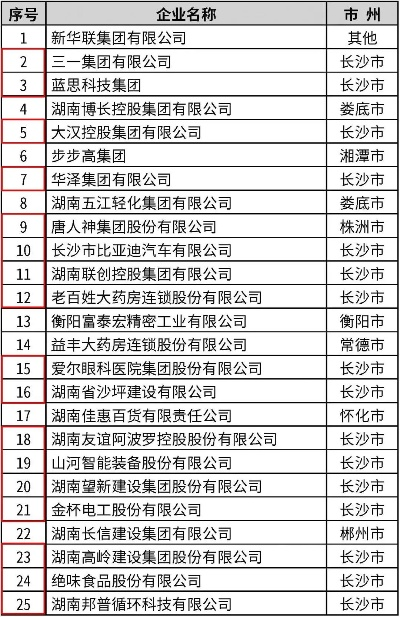 | 序号 | 企业名称 | 市 州 |
|---|---|---|
| 1 | 新华联集团有限公司 | 其他 |
| 2 | 三一集团有限公司 | 长沙市 |
| 3 | 蓝思科技集团 | 长沙市 |
| 4 | 湖南博长控股集团有限公司 | 娄底市 |
| 5 | 大汉控股集团有限公司 | 长沙市 |
| 6 | 步步高集团 | 湘潭市 |
| 7 | 华泽集团有限公司 | 长沙市 |
| 8 | 湖南五江轻化集团有限公司 | 娄底市 |
| 9 | 唐人神集团股份有限公司 | 株洲市 |
| 10 | 长沙市比亚迪汽车有限公司 | 长沙市 |
| 11 | 湖南联创控股集团有限公司 | 长沙市 |
| 12 | 老百姓大药房连锁股份有限公司 | 长沙市 |
| 13 | 衡阳富泰宏精密工业有限公司 | 衡阳市 |
| 14 | 益丰大药房连锁股份有限公司 | 常德市 |
| 15 | 爱尔眼科医院集团股份有限公司 | 长沙市 |
| 16 | 湖南省沙坪建设有限公司 | 长沙市 |
| 17 | 湖南佳惠百货有限责任公司 | 怀化市 |
| 18 | 湖南友谊阿波罗控股股份有限公司 | 长沙市 |
| 19 | 山河智能装备股份有限公司 | 长沙市 |
| 20 | 湖南望新建设集团股份有限公司 | 长沙市 |
| 21 | 金杯电工股份有限公司 | 长沙市 |
| 22 | 湖南长信建设集团有限公司 | 郴州市 |
| 23 | 湖南高岭建设集团股份有限公司 | 长沙市 |
| 24 | 绝味食品股份有限公司 | 长沙市 |
| 25 | 湖南邦普循环科技有限公司 | 长沙市 |